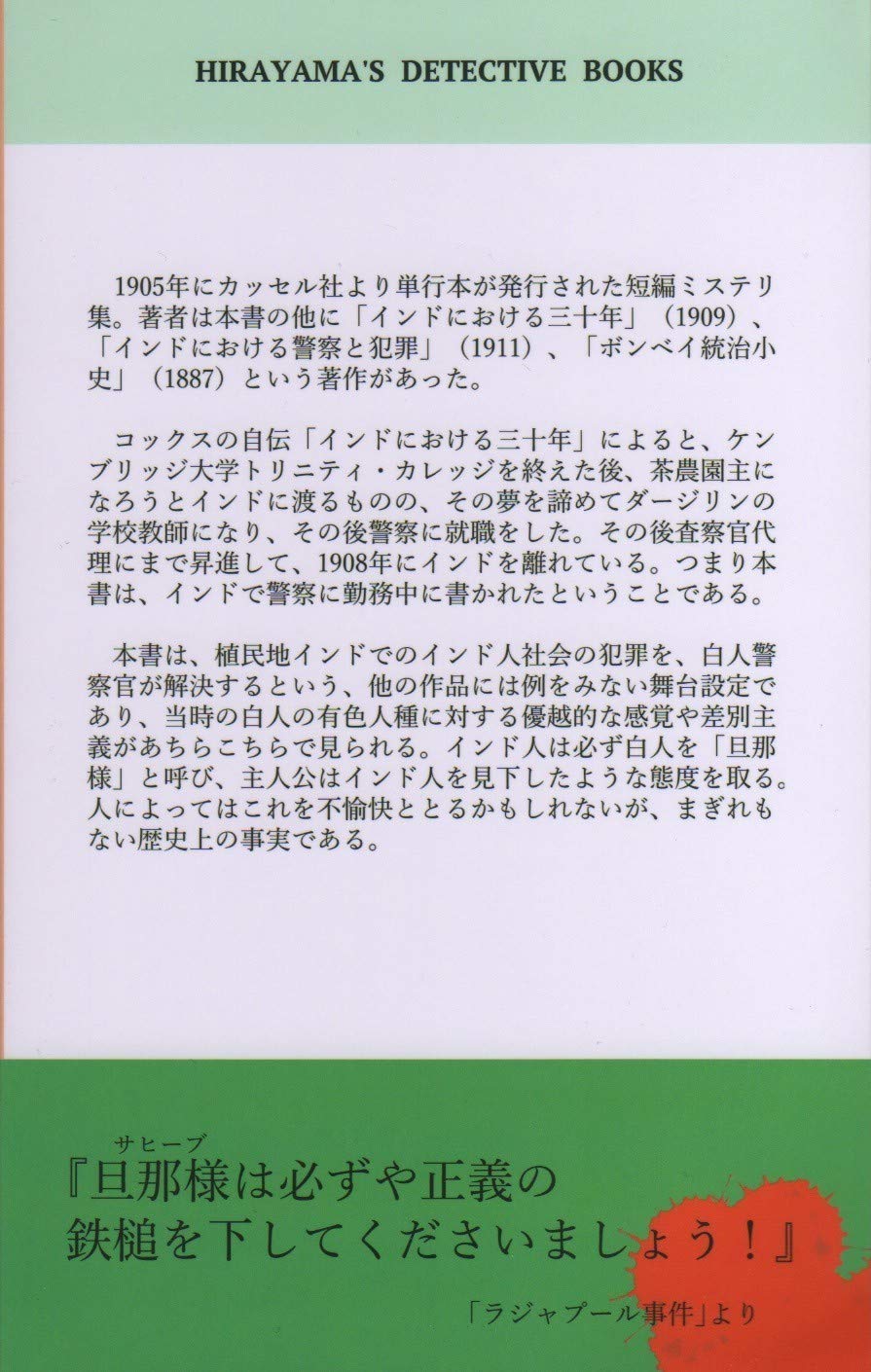 HIRAYAMA'S DETECTIVE BOOKS

1905年にカッセル社より単行本が発行された短編ミステリ集。著者は本書の他に「インドにおける三十年」（1909）、「インドにおける警察と犯罪」（1911）、「ボンベイ統治小史」（1887）という著作があった。

コックスの自伝「インドにおける三十年」によると、ケンブリッジ大学トリニティ・カレッジを終えた後、茶農園主になろうとインドに渡るものの、その夢を諦めてダージリンの学校教師になり、その後警察に就職をした。その後査察官代理にまで昇進して、1908年にインドを離れている。つまり本書は、インドで警察に勤務中に書かれたということである。

本書は、植民地インドでのインド人社会の犯罪を、白人警察官が解決するという、他の作品には例をみない舞台設定であり、当時の白人の有色人種に対する優越的な感覚や差別主義があちらこちらで見られる。インド人は必ず白人を「旦那様」と呼び、主人公はインド人を見下したような態度を取る。人によってはこれを不愉快ととるかもしれないが、まぎれもない歴史上の事実である。

サヒーブ
『旦那様は必ずや正義の鉄槌を下してくださいましょう！』

「ラジャプール事件」より